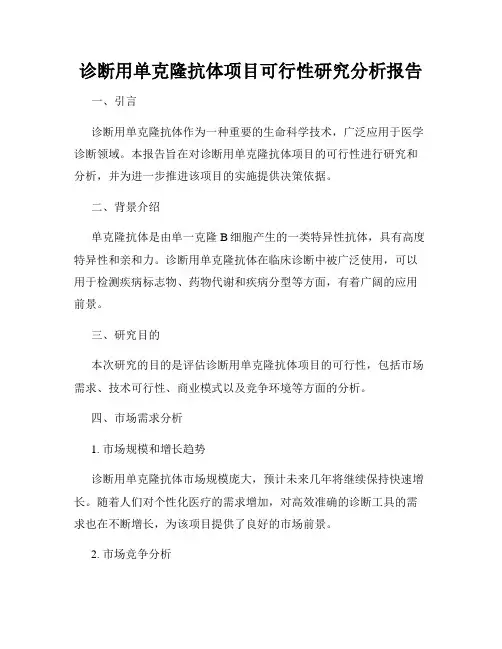 诊断用单克隆抗体项目可行性研究分析报告

一、引言

诊断用单克隆抗体作为一种重要的生命科学技术，广泛应用于医学诊断领域。本报告旨在对诊断用单克隆抗体项目的可行性进行研究和分析，并为进一步推进该项目的实施提供决策依据。

二、背景介绍

单克隆抗体是由单一克隆 B 细胞产生的一类特异性抗体，具有高度特异性和亲和力。诊断用单克隆抗体在临床诊断中被广泛使用，可以用于检测疾病标志物、药物代谢和疾病分型等方面，有着广阔的应用前景。

三、研究目的

本次研究的目的是评估诊断用单克隆抗体项目的可行性，包括市场需求、技术可行性、商业模式以及竞争环境等方面的分析。

四、市场需求分析

1. 市场规模和增长趋势

诊断用单克隆抗体市场规模庞大，预计未来几年将继续保持快速增长。随着人们对个性化医疗的需求增加，对高效准确的诊断工具的需求也在不断增长，为该项目提供了良好的市场前景。

2. 市场竞争分析